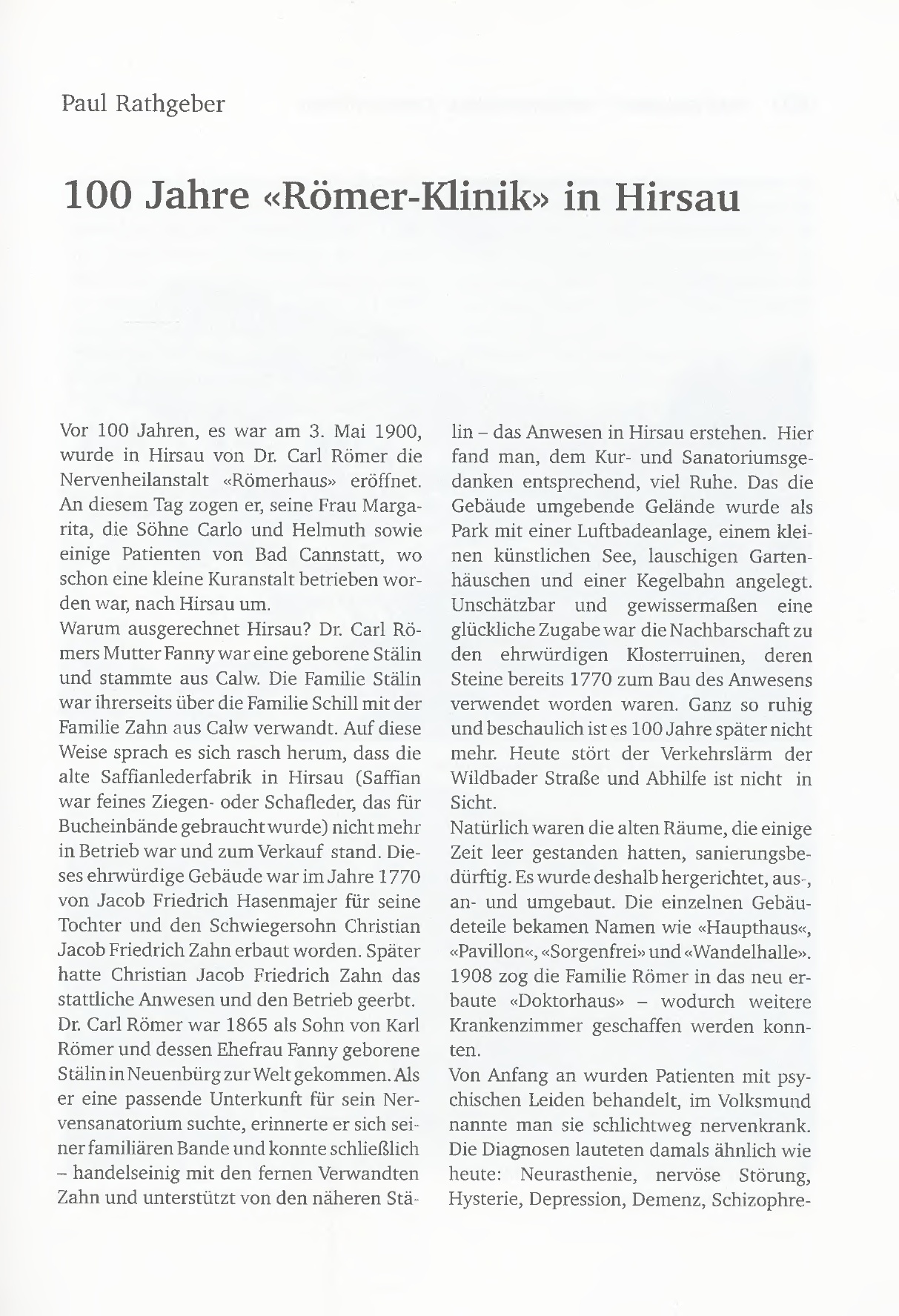 Paul Rathgeber

100 Jahre «Römer-Klinik» in Hirsau

Vor 100 Jahren, es war am 3. Mai 1900, wurde in Hirsau von Dr. Carl Römer die Nervenheilanstalt «Römerhaus» eröffnet. An diesem Tag zogen er, seine Frau Margarita, die Söhne Carlo und Helmuth sowie einige Patienten von Bad Cannstatt, wo schon eine kleine Kuranstalt betrieben worden war, nach Hirsau um.
Warum ausgerechnet Hirsau? Dr. Carl Römers Mutter Fanny war eine geborene Stälin und stammte aus Calw. Die Familie Stälin war ihrerseits über die Familie Schill mit der Familie Zahn aus Calw verwandt. Auf diese Weise sprach es sich rasch herum, dass die alte Saffianlederfabrik in Hirsau (Saffian war feines Ziegen- oder Schafleder, das für Bucheinbände gebraucht wurde) nicht mehr in Betrieb war und zum Verkauf stand. Dieses ehrwürdige Gebäude war im Jahre 1770 von Jacob Friedrich Hasenmajer für seine Tochter und den Schwiegersohn Christian Jacob Friedrich Zahn erbaut worden. Später hatte Christian Jacob Friedrich Zahn das stattliche Anwesen und den Betrieb geerbt.
Dr. Carl Römer war 1865 als Sohn von Karl Römer und dessen Ehefrau Fanny geborene Stälin in Neuenbürg zur Welt gekommen. Als er eine passende Unterkunft für sein Nervensanatorium suchte, erinnerte er sich seiner familiären Bande und konnte schließlich – handelseinig mit den fernen Verwandten Zahn und unterstützt von den näheren Stälin – das Anwesen in Hirsau erstehen. Hier fand man, dem Kur- und Sanatoriumsgedanken entsprechend, viel Ruhe. Das die Gebäude umgebende Gelände wurde als Park mit einer Luftbadeanlage, einem kleinen künstlichen See, lauschigen Gartenhäuschen und einer Kegelbahn angelegt. Unschätzbar und gewissermaßen eine glückliche Zugabe war die Nachbarschaft zu den ehrwürdigen Klosterruinen, deren Steine bereits 1770 zum Bau des Anwesens verwendet worden waren. Ganz so ruhig und beschaulich ist es 100 Jahre später nicht mehr. Heute stört der Verkehrslärm der Wildbader Straße und Abhilfe ist nicht in Sicht.
Natürlich waren die alten Räume, die einige Zeit leer gestanden hatten, sanierungsbedürftig. Es wurde deshalb hergerichtet, aus-, an- und umgebaut. Die einzelnen Gebäudeteile bekamen Namen wie «Haupthaus«, «Pavillon«, «Sorgenfrei» und «Wandelhalle». 1908 zog die Familie Römer in das neu erbaute «Doktorhaus» – wodurch weitere Krankenzimmer geschaffen werden konnten.
Von Anfang an wurden Patienten mit psychischen Leiden behandelt, im Volksmund nannte man sie schlichtweg nervenkrank. Die Diagnosen lauteten damals ähnlich wie heute: Neurasthenie, nervöse Störung, Hysterie, Depression, Demenz, Schizophre-